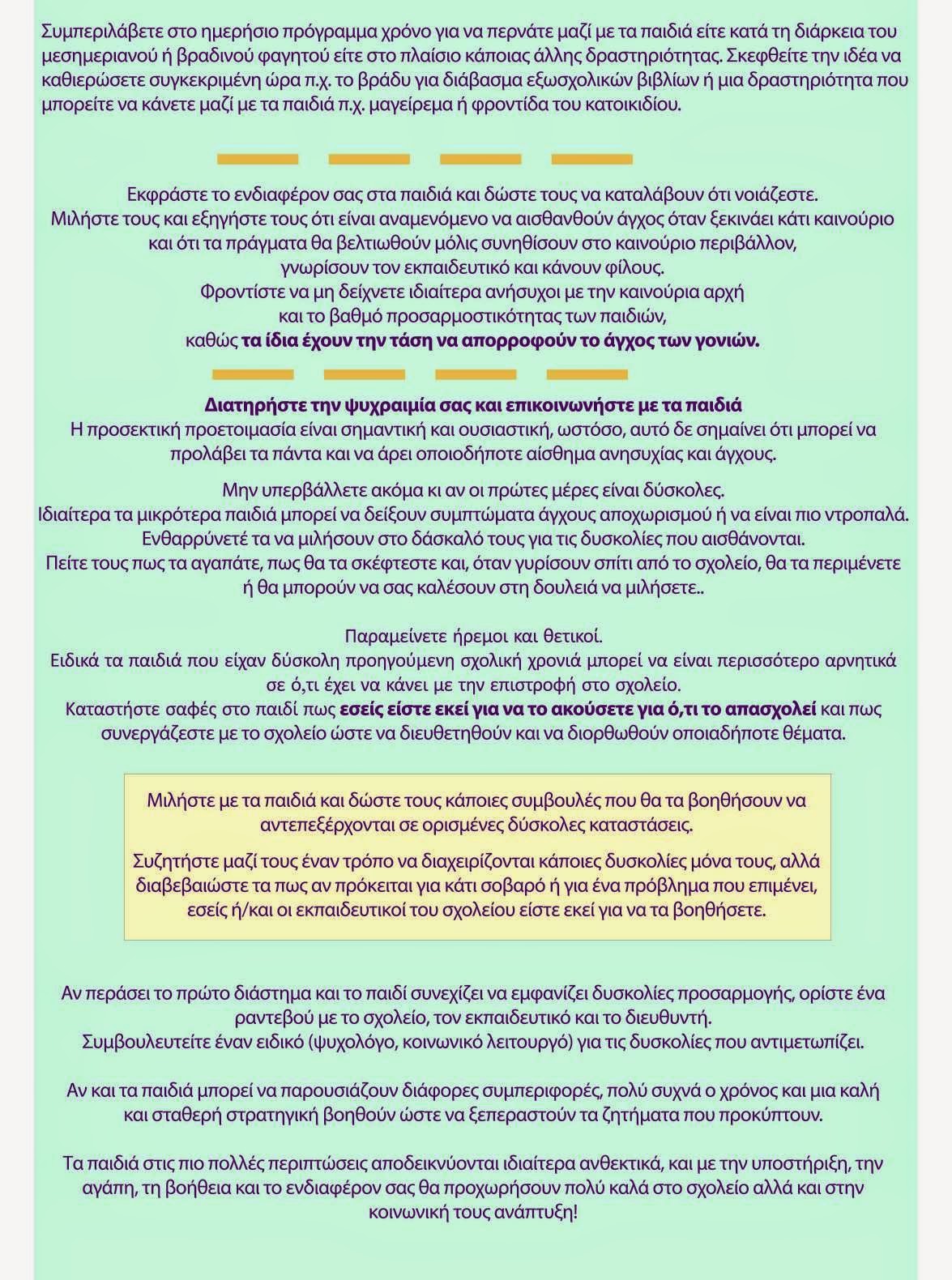 Συμπεριλάβετε στο ημερήσιο πρόγραμμα χρόνο για να περνάτε μαζί με τα παιδιά είτε κατά τη διάρκεια του μεσημεριανού ή βραδινού φαγητού είτε στο πλαίσιο κάποιας άλλης δραστηριότητας. Σκεφθείτε την ιδέα να καθιερώσετε συγκεκριμένη ώρα π.χ. το βράδυ για διάβασμα εξωσχολικών βιβλίων ή μια δραστηριότητα που μπορείτε να κάνετε μαζί με τα παιδιά π.χ. μαγείρεμα ή φροντίδα του κατοικιδίου.

Εκφράστε το ενδιαφέρον σας στα παιδιά και δώστε τους να καταλάβουν ότι νοιάζεστε. Μιλήστε τους και εξηγήστε τους ότι είναι αναμενόμενο να αισθανθούν άγχος όταν ξεκινάει κάτι καινούριο και ότι τα πράγματα θα βελτιωθούν μόλις συνηθίσουν στο καινούριο περιβάλλον, γνωρίσουν τον εκπαιδευτικό και κάνουν φίλους. Φροντίστε να μη δείχνετε ιδιαίτερα ανήσυχοι με την καινούρια αρχή και το βαθμό προσαρμοστικότητας των παιδιών, καθώς τα ίδια έχουν την τάση να απορροφούν το άγχος των γονιών.

Διατηρήστε την ψυχραιμία σας και επικοινωνήστε με τα παιδιά
Η προσεκτική προετοιμασία είναι σημαντική και ουσιαστική, ωστόσο, αυτό δε σημαίνει ότι μπορεί να προλάβει τα πάντα και να άρει οποιοδήποτε αίσθημα ανησυχίας και άγχους.

Μην υπερβάλλετε ακόμα κι αν οι πρώτες μέρες είναι δύσκολες. Ιδιαίτερα τα μικρότερα παιδιά μπορεί να δείξουν συμπτώματα άγχους αποχωρισμού ή να είναι πιο ντροπαλά. Ενθαρρύνετέ τα να μιλήσουν στο δάσκαλό τους για τις δυσκολίες που αισθάνονται. Πείτε τους πως τα αγαπάτε, πως θα τα σκέφτεστε και, όταν γυρίσουν σπίτι από το σχολείο, θα τα περιμένετε ή θα μπορούν να σας καλέσουν στη δουλειά να μιλήσετε..

Παραμείνετε ήρεμοι και θετικοί. Ειδικά τα παιδιά που είχαν δύσκολη προηγούμενη σχολική χρονιά μπορεί να είναι περισσότερο αρνητικά σε ό,τι έχει να κάνει με την επιστροφή στο σχολείο. Καταστήστε σαφές στο παιδί πως εσείς είστε εκεί για να το ακούσετε για ό,τι το απασχολεί και πως συνεργάζεστε με το σχολείο ώστε να διευθετηθούν και να διορθωθούν οποιαδήποτε θέματα.

Μιλήστε με τα παιδιά και δώστε τους κάποιες συμβουλές που θα τα βοηθήσουν να αντεπεξέρχονται σε ορισμένες δύσκολες καταστάσεις.

Συζητήστε μαζί τους έναν τρόπο να διαχειρίζονται κάποιες δυσκολίες μόνα τους, αλλά διαβεβαιώστε τα πως αν πρόκειται για κάτι σοβαρό ή για ένα πρόβλημα που επιμένει, εσείς ή/και οι εκπαιδευτικοί του σχολείου είστε εκεί για να τα βοηθήσετε.

Αν περάσει το πρώτο διάστημα και το παιδί συνεχίζει να εμφανίζει δυσκολίες προσαρμογής, ορίστε ένα ραντεβού με το σχολείο, τον εκπαιδευτικό και το διευθυντή. Συμβουλευτείτε έναν ειδικό (ψυχολόγο, κοινωνικό λειτουργό) για τις δυσκολίες που αντιμετωπίζει.

Αν και τα παιδιά μπορεί να παρουσιάζουν διάφορες συμπεριφορές, πολύ συχνά ο χρόνος και μια καλή και σταθερή στρατηγική βοηθούν ώστε να ξεπεραστούν τα ζητήματα που προκύπτουν.

Τα παιδιά στις πιο πολλές περιπτώσεις αποδεικνύονται ιδιαίτερα ανθεκτικά, και με την υποστήριξη, την αγάπη, τη βοήθεια και το ενδιαφέρον σας θα προχωρήσουν πολύ καλά στο σχολείο αλλά και στην κοινωνική τους ανάπτυξη!